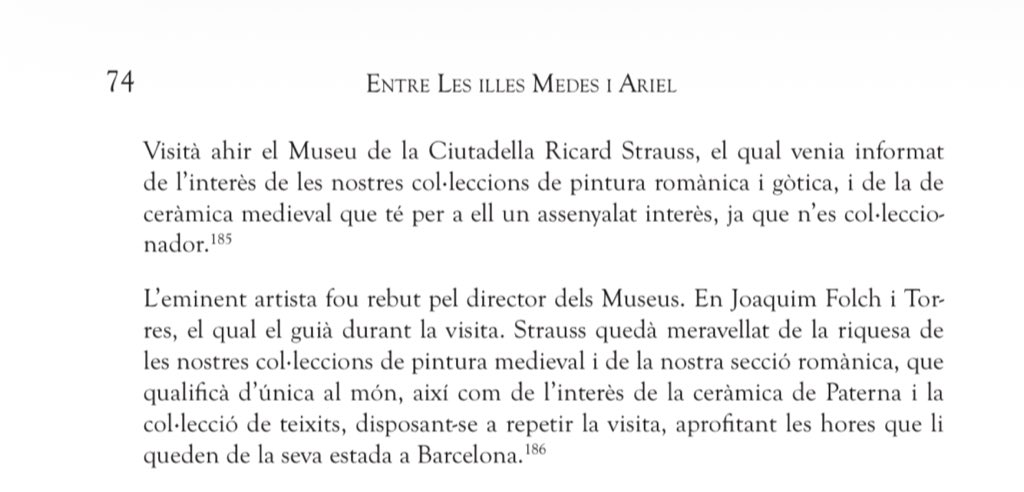 74 ENTRE LES ILLES MEDES I ARIEL

Visità ahir el Museu de la Ciutadella Ricard Strauss, el qual venia informat de l'interès de les nostres col·leccions de pintura romànica i gòtica, i de la de ceràmica medieval que té per a ell un assenyalat interès, ja que n'es col·leccionador.$^{185}$

L'eminent artista fou rebut pel director dels Museus. En Joaquim Folch i Torres, el qual el guià durant la visita. Strauss quedà meravellat de la riquesa de les nostres col·leccions de pintura medieval i de la nostra secció romànica, que qualificà d'única al món, així com de l'interès de la ceràmica de Paterna i la col·lecció de teixits, disposant-se a repetir la visita, aprofitant les hores que li queden de la seva estada a Barcelona.$^{186}$